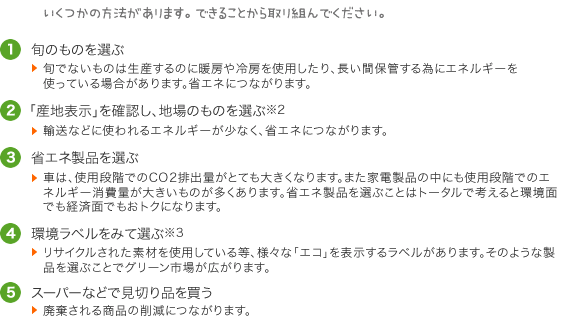 いくつかの方法があります。できることから取り組んでください。

1 旬のものを選ぶ
▶ 旬でないものは生産するのに暖房や冷房を使用したり、長い間保管する為にエネルギーを使っている場合があります。省エネにつながります。

2 「産地表示」を確認し、地場のものを選ぶ※2
▶ 輸送などに使われるエネルギーが少なく、省エネにつながります。

3 省エネ製品を選ぶ
▶ 車は、使用段階でのCO2排出量がとても大きくなります。また家電製品の中にも使用段階でのエネルギー消費量が大きいものが多くあります。省エネ製品を選ぶことはトータルで考えると環境面でも経済面でもおトクになります。

4 環境ラベルをみて選ぶ※3
▶ リサイクルされた素材を使用している等、様々な「エコ」を表示するラベルがあります。そのような製品を選ぶことでグリーン市場が広がります。

5 スーパーなどで見切り品を買う
▶ 廃棄される商品の削減につながります。